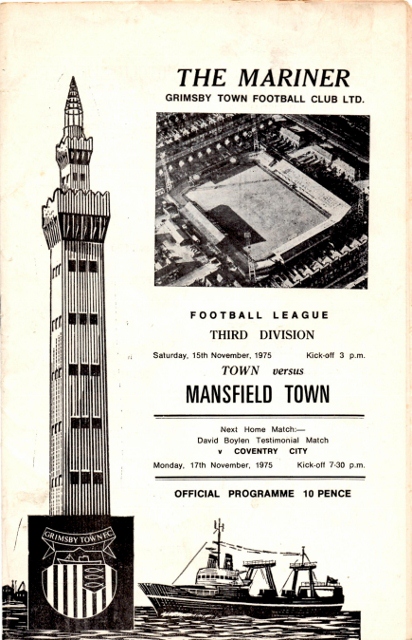 THE MARINER
GRIMSBY TOWN FOOTBALL CLUB LTD.

FOOTBALL LEAGUE
THIRD DIVISION

Saturday, 15th November, 1975 Kick-off 3 p.m.

TOWN versus

MANSFIELD TOWN

Next Home Match:—
David Boylen Testimonial Match
v COVENTRY CITY
Monday, 17th November, 1975 Kick-off 7-30 p.m.

OFFICIAL PROGRAMME 10 PENCE

GRIMSBY TOWN F.C.